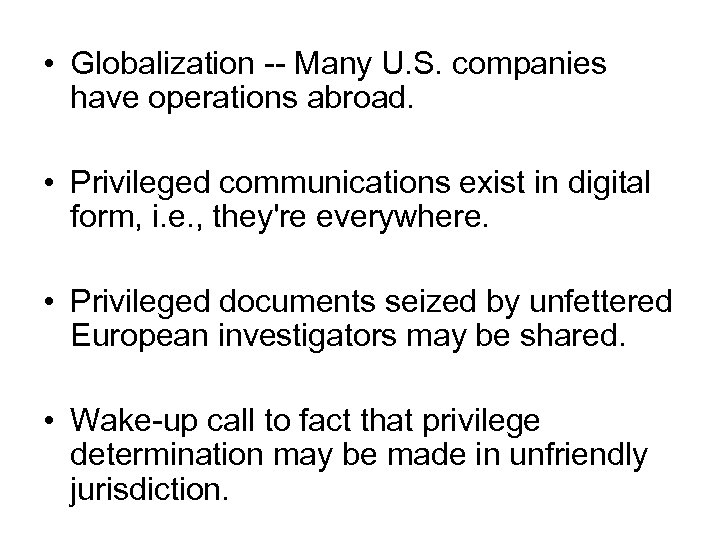 • Globalization -- Many U.S. companies have operations abroad.

• Privileged communications exist in digital form, i.e., they're everywhere.

• Privileged documents seized by unfettered European investigators may be shared.

• Wake-up call to fact that privilege determination may be made in unfriendly jurisdiction.